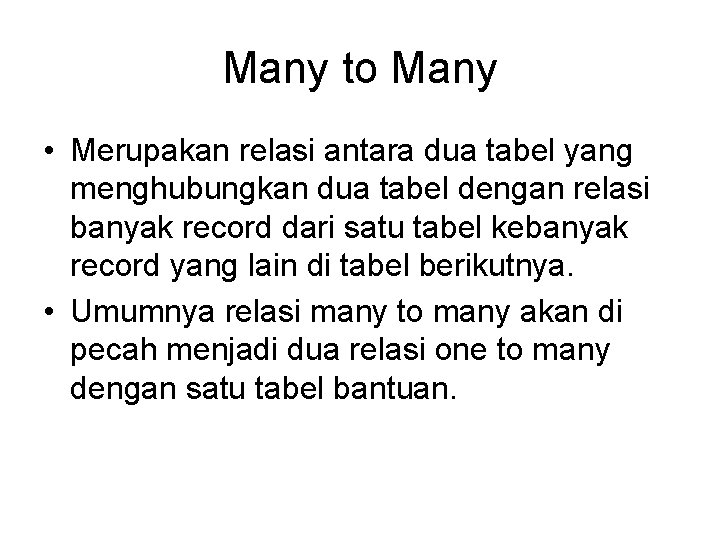 Many to Many

• Merupakan relasi antara dua tabel yang menghubungkan dua tabel dengan relasi banyak record dari satu tabel kebanyak record yang lain di tabel berikutnya.

• Umumnya relasi many to many akan di pecah menjadi dua relasi one to many dengan satu tabel bantuan.